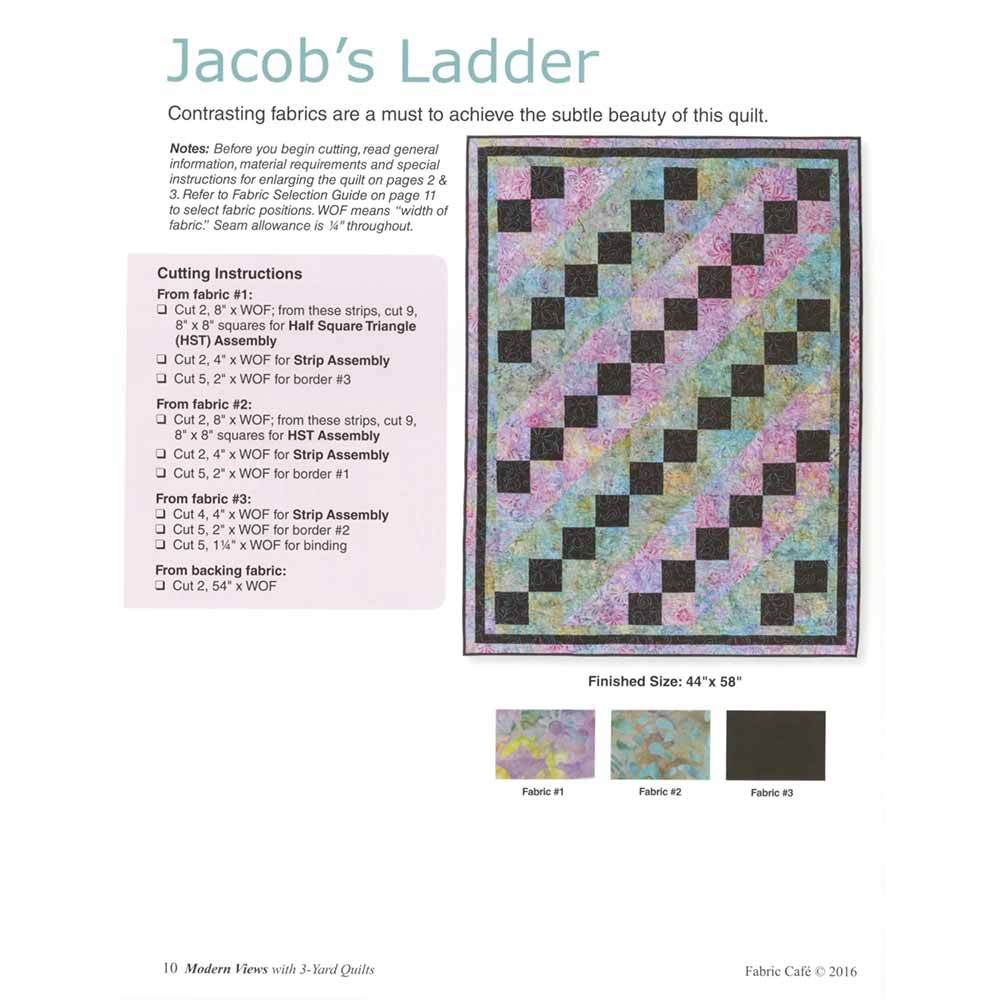 Jacob's Ladder

Contrasting fabrics are a must to achieve the subtle beauty of this quilt.

Notes: Before you begin cutting, read general information, material requirements and special instructions for enlarging the quilt on pages 2 & 3. Refer to Fabric Selection Guide on page 11 to select fabric positions. WOF means "width of fabric." Seam allowance is ¼" throughout.

Cutting Instructions

From fabric #1:
❑ Cut 2, 8" x WOF; from these strips, cut 9, 8" x 8" squares for Half Square Triangle (HST) Assembly
❑ Cut 2, 4" x WOF for Strip Assembly
❑ Cut 5, 2" x WOF for border #3

From fabric #2:
❑ Cut 2, 8" x WOF; from these strips, cut 9, 8" x 8" squares for HST Assembly
❑ Cut 2, 4" x WOF for Strip Assembly
❑ Cut 5, 2" x WOF for border #1

From fabric #3:
❑ Cut 4, 4" x WOF for Strip Assembly
❑ Cut 5, 2" x WOF for border #2
❑ Cut 5, 1¼" x WOF for binding

From backing fabric:
❑ Cut 2, 54" x WOF

Finished Size: 44"x 58"

Fabric #1

Fabric #2

Fabric #3

10 Modern Views with 3-Yard Quilts

Fabric Café © 2016